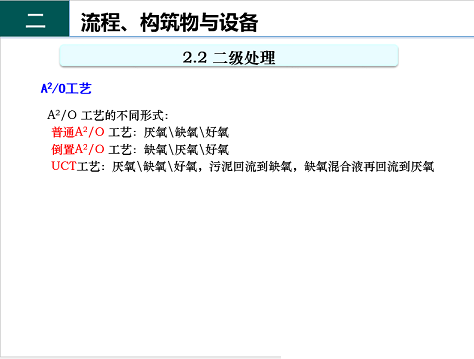 二

流程、构筑物与设备

2.2 二级处理

$A^2/O$工艺

$A^2/O$工艺的不同形式:

普通$A^2/O$工艺:厌氧\缺氧\好氧

倒置$A^2/O$工艺:缺氧\厌氧\好氧

UCT工艺:厌氧\缺氧\好氧,污泥回流到缺氧,缺氧混合液再回流到厌氧